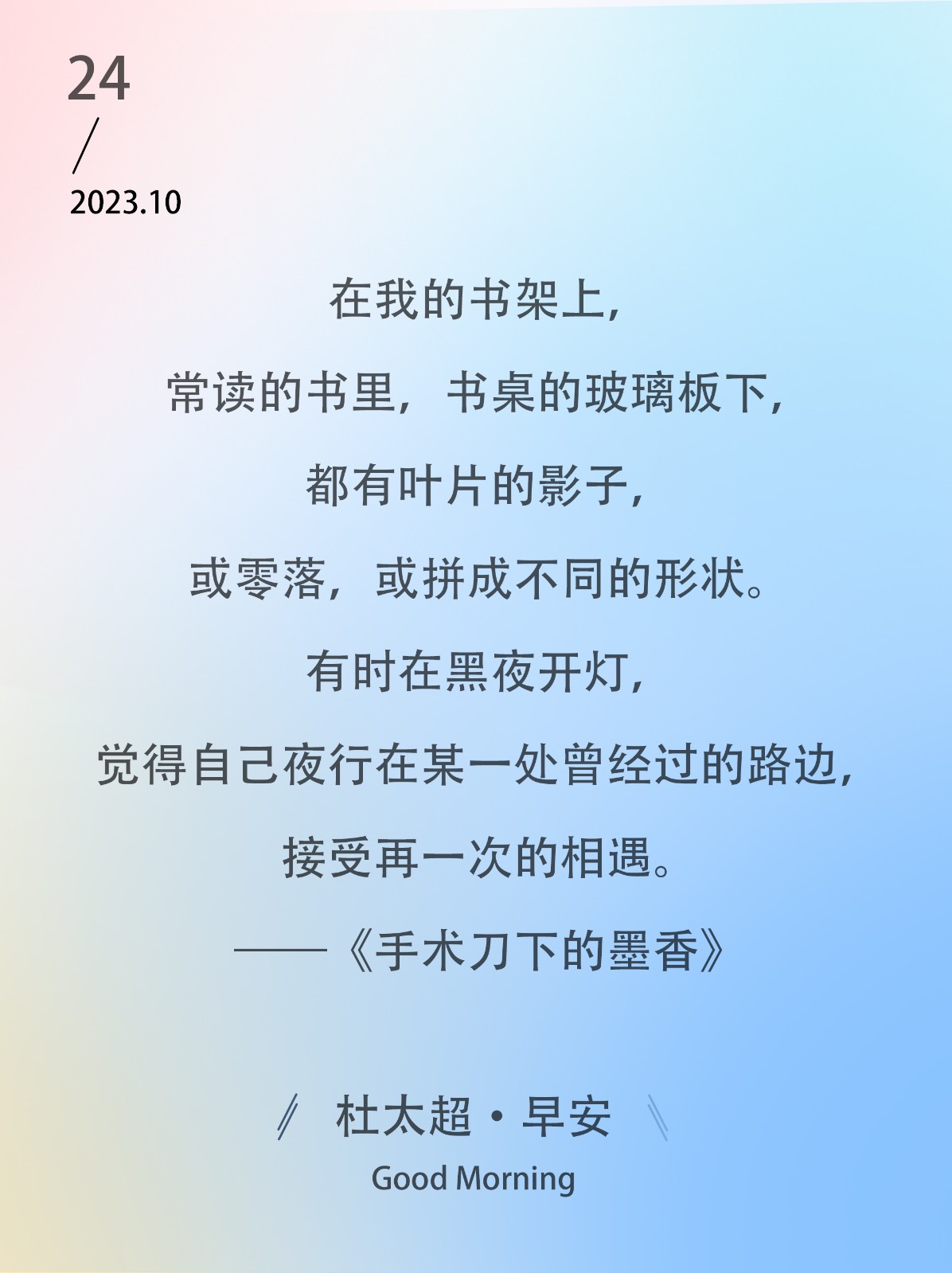 24
/
2023.10

在我的书架上，
常读的书里，书桌的玻璃板下，
都有叶片的影子，
或零落，或拼成不同的形状。
有时在黑夜开灯，
觉得自己夜行在某一处曾经过的路边，
接受再一次的相遇。
——《手术刀下的墨香》

杜太超·早安
Good Morning